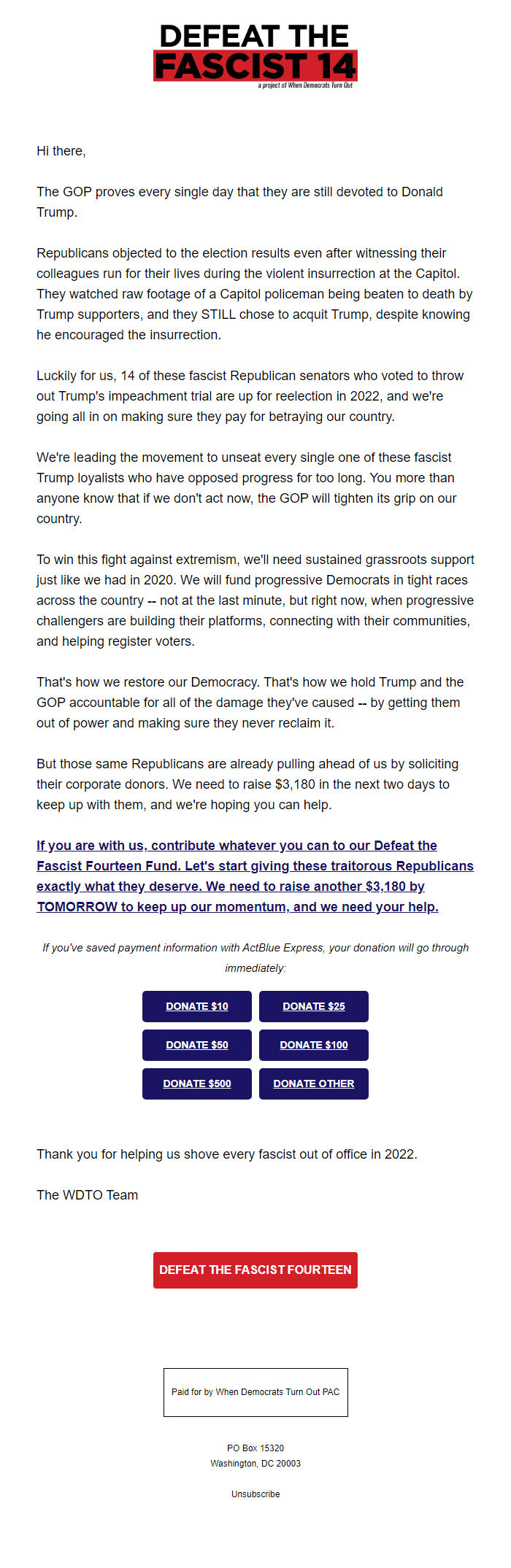 DEFEAT THE
FASCIST 14
a project of When Democrats Turn Out

Hi there,

The GOP proves every single day that they are still devoted to Donald Trump.

Republicans objected to the election results even after witnessing their colleagues run for their lives during the violent insurrection at the Capitol. They watched raw footage of a Capitol policeman being beaten to death by Trump supporters, and they STILL chose to acquit Trump, despite knowing he encouraged the insurrection.

Luckily for us, 14 of these fascist Republican senators who voted to throw out Trump's impeachment trial are up for reelection in 2022, and we're going all in on making sure they pay for betraying our country.

We're leading the movement to unseat every single one of these fascist Trump loyalists who have opposed progress for too long. You more than anyone know that if we don't act now, the GOP will tighten its grip on our country.

To win this fight against extremism, we'll need sustained grassroots support just like we had in 2020. We will fund progressive Democrats in tight races across the country -- not at the last minute, but right now, when progressive challengers are building their platforms, connecting with their communities, and helping register voters.

That's how we restore our Democracy. That's how we hold Trump and the GOP accountable for all of the damage they've caused -- by getting them out of power and making sure they never reclaim it.

But those same Republicans are already pulling ahead of us by soliciting their corporate donors. We need to raise $3,180 in the next two days to keep up with them, and we're hoping you can help.

If you are with us, contribute whatever you can to our Defeat the Fascist Fourteen Fund. Let's start giving these traitorous Republicans exactly what they deserve. We need to raise another $3,180 by TOMORROW to keep up our momentum, and we need your help.

If you've saved payment information with ActBlue Express, your donation will go through immediately:

DONATE $10
DONATE $25
DONATE $50
DONATE $100
DONATE $500
DONATE OTHER

Thank you for helping us shove every fascist out of office in 2022.

The WDTO Team

DEFEAT THE FASCIST FOURTEEN

Paid for by When Democrats Turn Out PAC

PO Box 15320
Washington, DC 20003

Unsubscribe